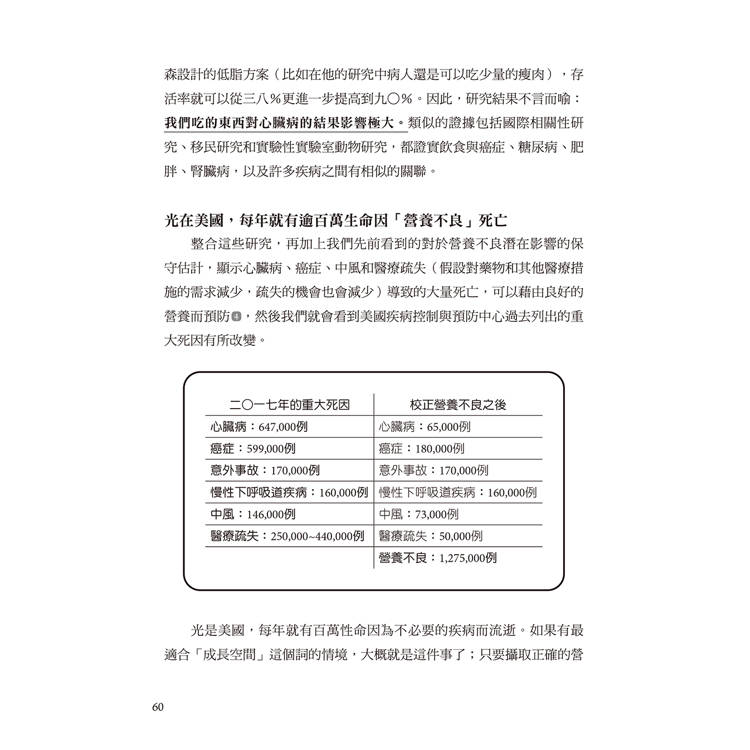 森設計的低脂方案（比如在他的研究中病人還是可以吃少量的瘦肉），存活率就可以從三八％更進一步提高到九〇％。因此，研究結果不言而喻：我們吃的東西對心臟病的結果影響極大。類似的證據包括國際相關性研究、移民研究和實驗性實驗室動物研究，都證實飲食與癌症、糖尿病、肥胖、腎臟病，以及許多疾病之間有相似的關聯。

光在美國，每年就有逾百萬生命因「營養不良」死亡

整合這些研究，再加上我們先前看到的對於營養不良潛在影響的保守估計，顯示心臟病、癌症、中風和醫療疏失（假設對藥物和其他醫療措施的需求減少，疏失的機會也會減少）導致的大量死亡，可以藉由良好的營養而預防4，然後我們就會看到美國疾病控制與預防中心過去列出的重大死因有所改變。

| 二〇一七年的重大死因 | 校正營養不良之後 |
|---|---|
| 心臟病：647,000例 | 心臟病：65,000例 |
| 癌症：599,000例 | 癌症：180,000例 |
| 意外事故：170,000例 | 意外事故：170,000例 |
| 慢性下呼吸道疾病：160,000例 | 慢性下呼吸道疾病：160,000例 |
| 中風：146,000例 | 中風：73,000例 |
| 醫療疏失：250,000~440,000例 | 醫療疏失：50,000例 |
| | 營養不良：1,275,000例 |

光是美國，每年就有百萬性命因為不必要的疾病而流逝。如果有最適合「成長空間」這個詞的情境，大概就是這件事了；只要攝取正確的營

60